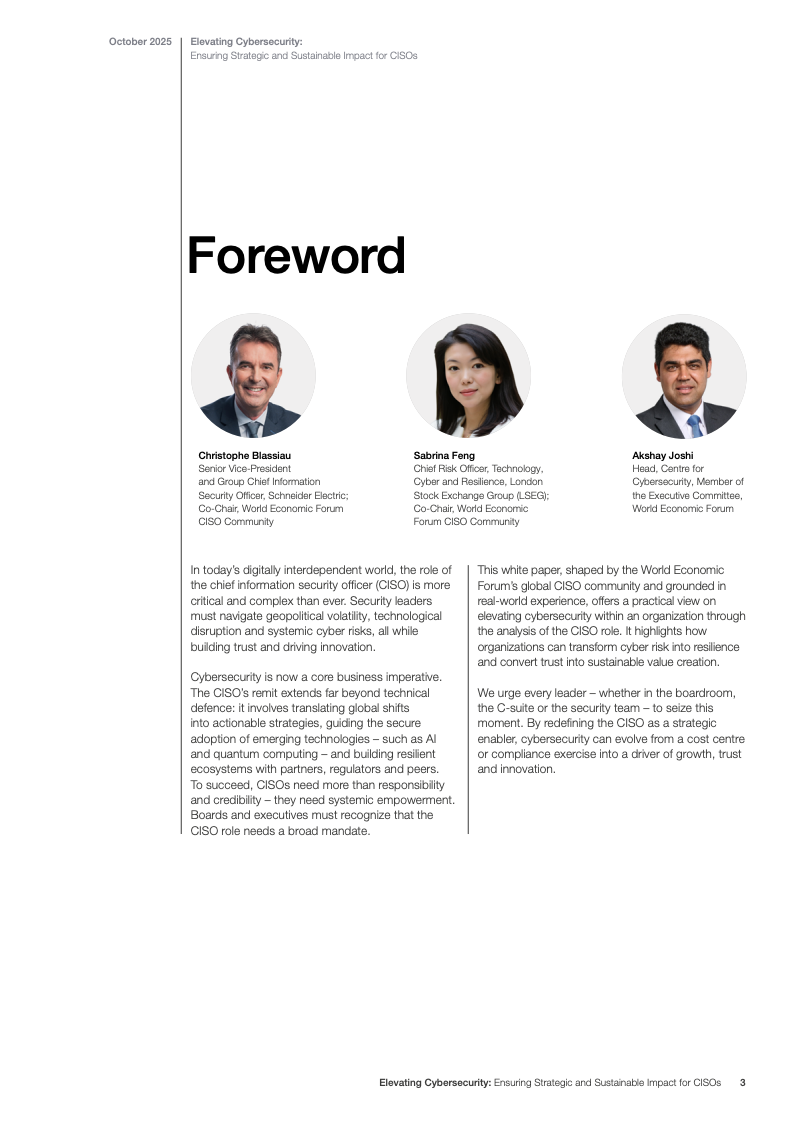 October 2025

Elevating Cybersecurity:
Ensuring Strategic and Sustainable Impact for CISOs

Foreword

Christophe Blassiau
Senior Vice-President and Group Chief Information Security Officer, Schneider Electric; Co-Chair, World Economic Forum CISO Community

Sabrina Feng
Chief Risk Officer, Technology, Cyber and Resilience, London Stock Exchange Group (LSEG); Co-Chair, World Economic Forum CISO Community

Akshay Joshi
Head, Centre for Cybersecurity, Member of the Executive Committee, World Economic Forum

In today's digitally interdependent world, the role of the chief information security officer (CISO) is more critical and complex than ever. Security leaders must navigate geopolitical volatility, technological disruption and systemic cyber risks, all while building trust and driving innovation.

Cybersecurity is now a core business imperative. The CISO's remit extends far beyond technical defence: it involves translating global shifts into actionable strategies, guiding the secure adoption of emerging technologies – such as AI and quantum computing – and building resilient ecosystems with partners, regulators and peers. To succeed, CISOs need more than responsibility and credibility – they need systemic empowerment. Boards and executives must recognize that the CISO role needs a broad mandate.

This white paper, shaped by the World Economic Forum's global CISO community and grounded in real-world experience, offers a practical view on elevating cybersecurity within an organization through the analysis of the CISO role. It highlights how organizations can transform cyber risk into resilience and convert trust into sustainable value creation.

We urge every leader – whether in the boardroom, the C-suite or the security team – to seize this moment. By redefining the CISO as a strategic enabler, cybersecurity can evolve from a cost centre or compliance exercise into a driver of growth, trust and innovation.

Elevating Cybersecurity: Ensuring Strategic and Sustainable Impact for CISOs 3